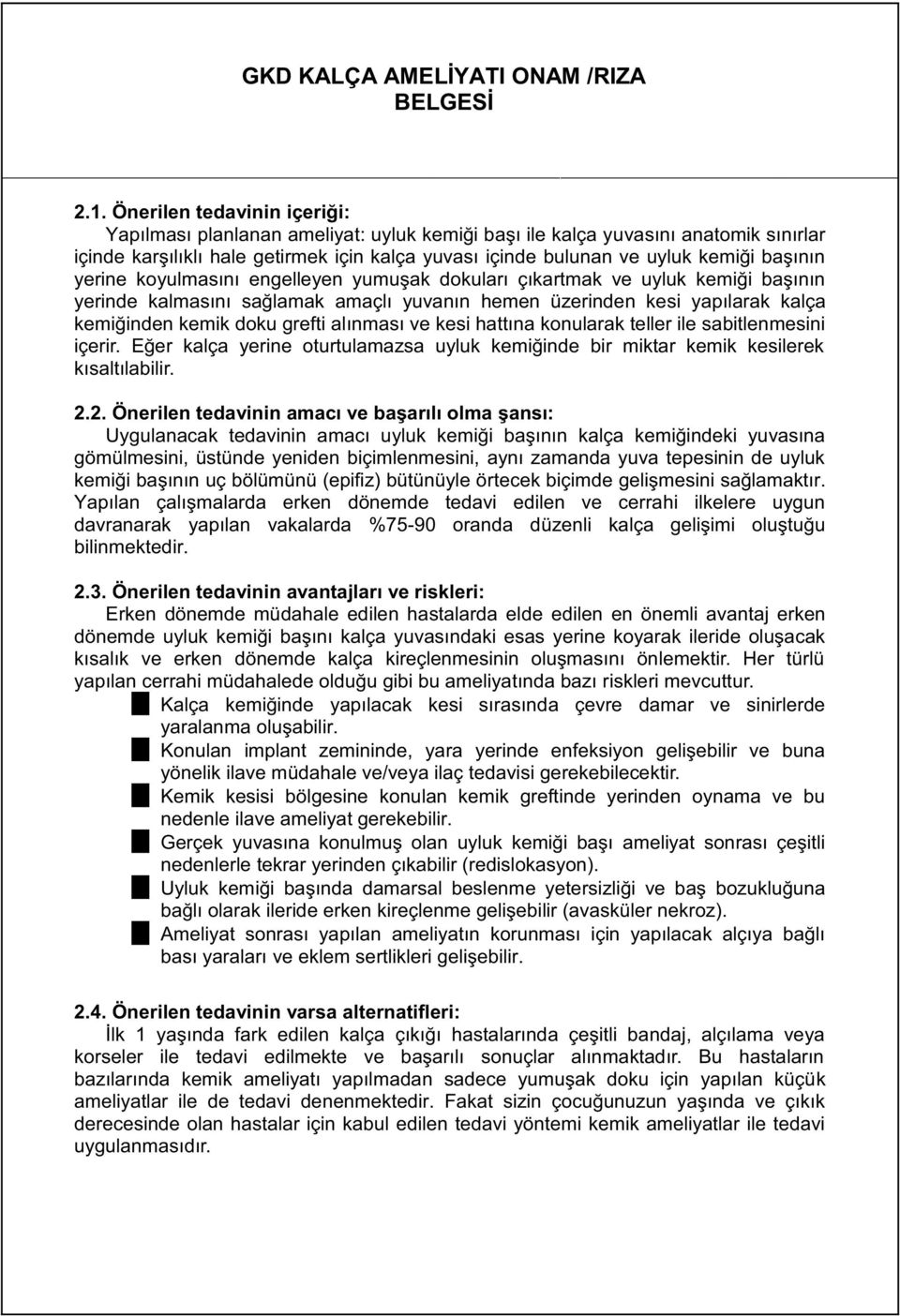 GKD KALÇA AMELİYATI ONAM /RIZA BELGESİ

2.1. Önerilen tedavinin içeriği:
Yapılması planlanan ameliyat: uyluk kemiği başı ile kalça yuvasını anatomik sınırlar içinde karşılıklı hale getirmek için kalça yuvası içinde bulunan ve uyluk kemiği başının yerine koyulmasını engelleyen yumuşak dokuları çıkartmak ve uyluk kemiği başının yerinde kalmasını sağlamak amaçlı yuvanın hemen üzerinden kesi yapılarak kalça kemiğinden kemik doku grefti alınması ve kesi hattına konularak teller ile sabitlenmesini içerir. Eğer kalça yerine oturtulamazsa uyluk kemiğinde bir miktar kemik kesilerek kısaltılabilir.

2.2. Önerilen tedavinin amacı ve başarılı olma şansı:
Uygulanacak tedavinin amacı uyluk kemiği başının kalça kemiğindeki yuvasına gömülmesini, üstünde yeniden biçimlenmesini, aynı zamanda yuva tepesinin de uyluk kemiği başının uç bölümünü (epifiz) bütünüyle örtecek biçimde gelişmesini sağlamaktır. Yapılan çalışmalarda erken dönemde tedavi edilen ve cerrahi ilkelere uygun davranarak yapılan vakalarda %75-90 oranda düzenli kalça gelişimi oluştuğu bilinmektedir.

2.3. Önerilen tedavinin avantajları ve riskleri:
Erken dönemde müdahale edilen hastalarda elde edilen en önemli avantaj erken dönemde uyluk kemiği başını kalça yuvasındaki esas yerine koyarak ileride oluşacak kısalık ve erken dönemde kalça kireçlenmesinin oluşmasını önlemektir. Her türlü yapılan cerrahi müdahalede olduğu gibi bu ameliyatında bazı riskleri mevcuttur.
Kalça kemiğinde yapılacak kesi sırasında çevre damar ve sinirlerde yaralanma oluşabilir.
Konulan implant zemininde, yara yerinde enfeksiyon gelişebilir ve buna yönelik ilave müdahale ve/veya ilaç tedavisi gerekebilecektir.
Kemik kesisi bölgesine konulan kemik greftinde yerinden oynama ve bu nedenle ilave ameliyat gerekebilir.
Gerçek yuvasına konulmuş olan uyluk kemiği başı ameliyat sonrası çeşitli nedenlerle tekrar yerinden çıkabilir (redislokasyon).
Uyluk kemiği başında damarsal beslenme yetersizliği ve baş bozukluğuna bağlı olarak ileride erken kireçlenme gelişebilir (avasküler nekroz).
Ameliyat sonrası yapılan ameliyatın korunması için yapılacak alçıya bağlı bası yaraları ve eklem sertlikleri gelişebilir.

2.4. Önerilen tedavinin varsa alternatifleri:
İlk 1 yaşında fark edilen kalça çıkığı hastalarında çeşitli bandaj, alçılama veya korseler ile tedavi edilmekte ve başarılı sonuçlar alınmaktadır. Bu hastaların bazılarında kemik ameliyatı yapılmadan sadece yumuşak doku için yapılan küçük ameliyatlar ile de tedavi denenmektedir. Fakat sizin çocuğunuzun yaşında ve çıkık derecesinde olan hastalar için kabul edilen tedavi yöntemi kemik ameliyatlar ile tedavi uygulanmasıdır.